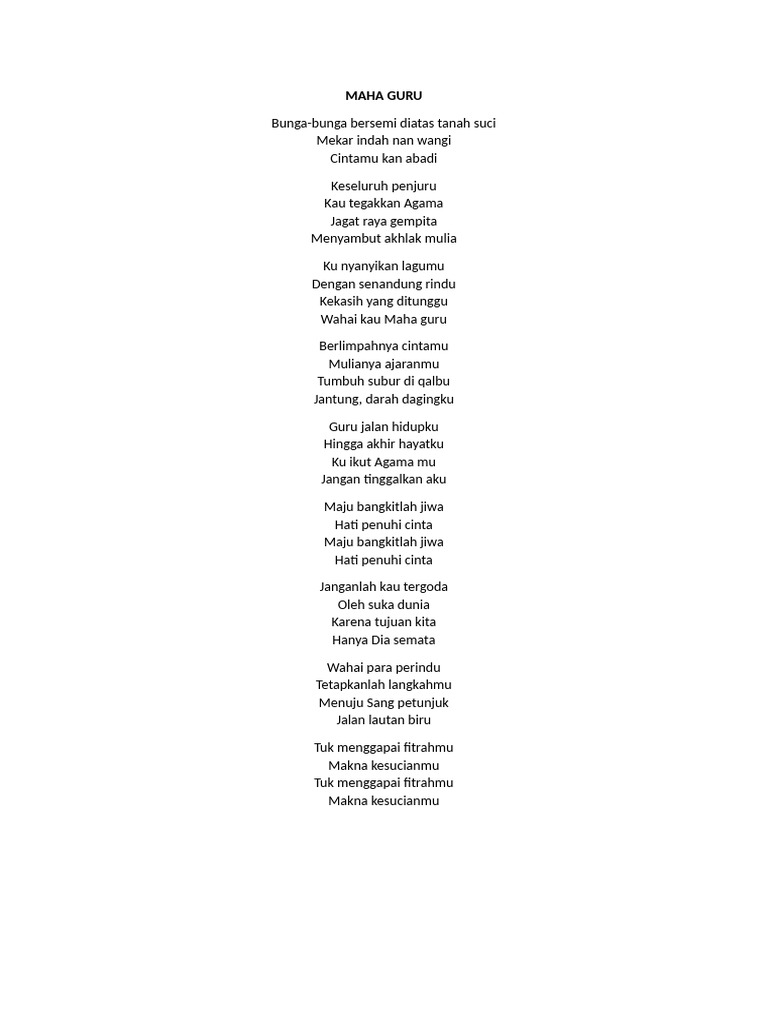 MAHA GURU

Bunga-bunga bersemi diatas tanah suci
Mekar indah nan wangi
Cintamu kan abadi

Keseluruh penjuru
Kau tegakkan Agama
Jagat raya gempita
Menyambut akhlak mulia

Ku nyanyikan lagumu
Dengan senandung rindu
Kekasih yang ditunggu
Wahai kau Maha guru

Berlimpahnya cintamu
Mulianya ajaranmu
Tumbuh subur di qalbu
Jantung, darah dagingku

Guru jalan hidupku
Hingga akhir hayatku
Ku ikut Agama mu
Jangan tinggalkan aku

Maju bangkitlah jiwa
Hati penuhi cinta
Maju bangkitlah jiwa
Hati penuhi cinta

Janganlah kau tergoda
Oleh suka dunia
Karena tujuan kita
Hanya Dia semata

Wahai para perindu
Tetapkanlah langkahmu
Menuju Sang petunjuk
Jalan lautan biru

Tuk menggapai fitrahmu
Makna kesucianmu
Tuk menggapai fitrahmu
Makna kesucianmu